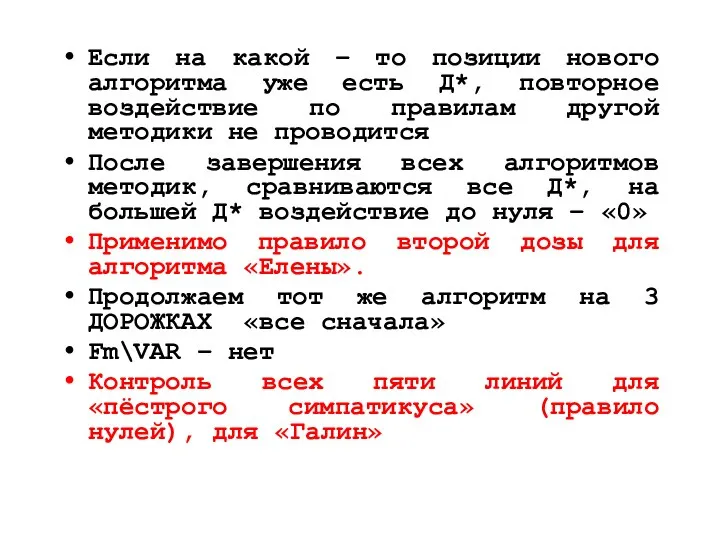 • Если на какой – то позиции нового алгоритма уже есть Д*, повторное воздействие по правилам другой методики не проводится
• После завершения всех алгоритмов методик, сравниваются все Д*, на большей Д* воздействие до нуля – «0»
• Применимо правило второй дозы для алгоритма «Елены».
• Продолжаем тот же алгоритм на 3 ДОРОЖКАХ «все сначала»
• Fm\VAR – нет
• Контроль всех пяти линий для «пёстрого симпатикуса» (правило нулей), для «Галин»